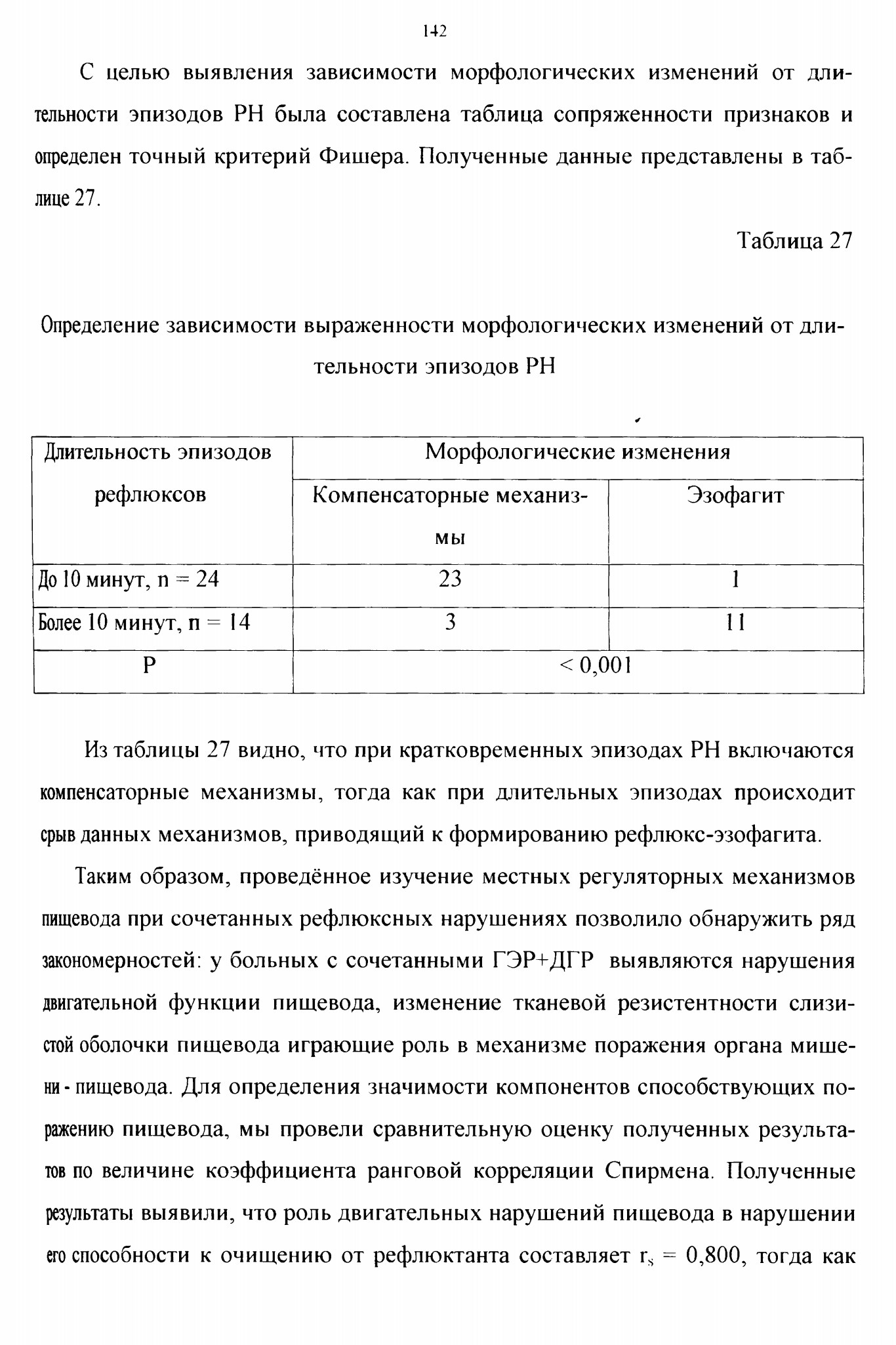 142

С целью выявления зависимости морфологических изменений от длительности эпизодов РН была составлена таблица сопряженности признаков и определен точный критерий Фишера. Полученные данные представлены в таблице 27.

Таблица 27

Определение зависимости выраженности морфологических изменений от длительности эпизодов РН

| Длительность эпизодов рефлюксов | Морфологические изменения | |
|---|---|---|
| | Компенсаторные механизмы | Эзофагит |
| До 10 минут, n = 24 | 23 | 1 |
| Более 10 минут, n = 14 | 3 | 11 |
| P | < 0,001 | |

Из таблицы 27 видно, что при кратковременных эпизодах РН включаются компенсаторные механизмы, тогда как при длительных эпизодах происходит срыв данных механизмов, приводящий к формированию рефлюкс-эзофагита.

Таким образом, проведённое изучение местных регуляторных механизмов пищевода при сочетанных рефлюксных нарушениях позволило обнаружить ряд закономерностей: у больных с сочетанными ГЭР+ДГР выявляются нарушения двигательной функции пищевода, изменение тканевой резистентности слизистой оболочки пищевода играющие роль в механизме поражения органа мишени - пищевода. Для определения значимости компонентов способствующих поражению пищевода, мы провели сравнительную оценку полученных результатов по величине коэффициента ранговой корреляции Спирмена. Полученные результаты выявили, что роль двигательных нарушений пищевода в нарушении его способности к очищению от рефлюктанта составляет $r_s$ = 0,800, тогда как